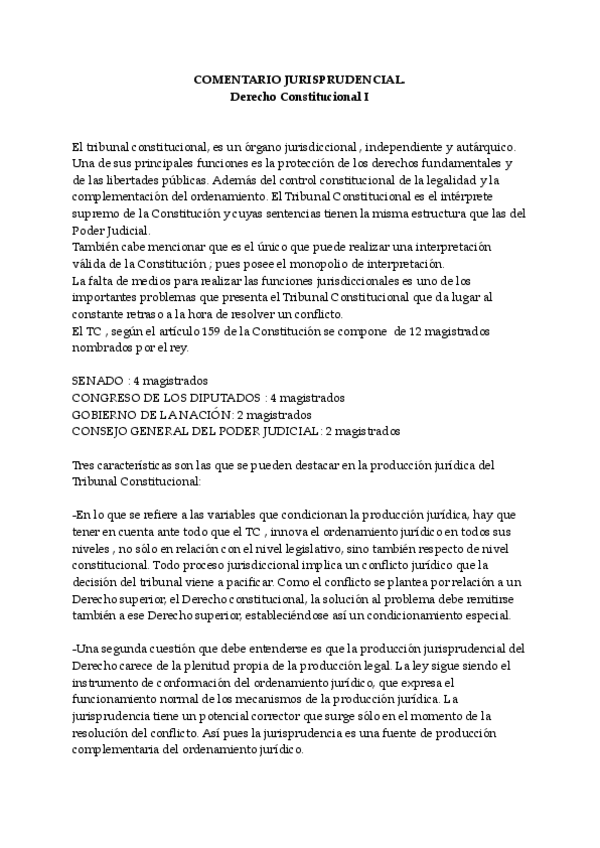 COMENTARIO JURISPRUDENCIAL.
Derecho Constitucional I

El tribunal constitucional, es un órgano jurisdiccional , independiente y autárquico. Una de sus principales funciones es la protección de los derechos fundamentales y de las libertades públicas. Además del control constitucional de la legalidad y la complementación del ordenamiento. El Tribunal Constitucional es el intérprete supremo de la Constitución y cuyas sentencias tienen la misma estructura que las del Poder Judicial.
También cabe mencionar que es el único que puede realizar una interpretación válida de la Constitución ; pues posee el monopolio de interpretación.
La falta de medios para realizar las funciones jurisdiccionales es uno de los importantes problemas que presenta el Tribunal Constitucional que da lugar al constante retraso a la hora de resolver un conflicto.
El TC , según el artículo 159 de la Constitución se compone de 12 magistrados nombrados por el rey.

SENADO : 4 magistrados
CONGRESO DE LOS DIPUTADOS : 4 magistrados
GOBIERNO DE LA NACIÓN: 2 magistrados
CONSEJO GENERAL DEL PODER JUDICIAL: 2 magistrados

Tres características son las que se pueden destacar en la producción jurídica del Tribunal Constitucional:

-En lo que se refiere a las variables que condicionan la producción jurídica, hay que tener en cuenta ante todo que el TC , innova el ordenamiento jurídico en todos sus niveles , no sólo en relación con el nivel legislativo, sino también respecto de nivel constitucional. Todo proceso jurisdiccional implica un conflicto jurídico que la decisión del tribunal viene a pacificar. Como el conflicto se plantea por relación a un Derecho superior, el Derecho constitucional, la solución al problema debe remitirse también a ese Derecho superior, estableciéndose así un condicionamiento especial.

-Una segunda cuestión que debe entenderse es que la producción jurisprudencial del Derecho carece de la plenitud propia de la producción legal. La ley sigue siendo el instrumento de conformación del ordenamiento jurídico, que expresa el funcionamiento normal de los mecanismos de la producción jurídica. La jurisprudencia tiene un potencial corrector que surge sólo en el momento de la resolución del conflicto. Así pues la jurisprudencia es una fuente de producción complementaria del ordenamiento jurídico.